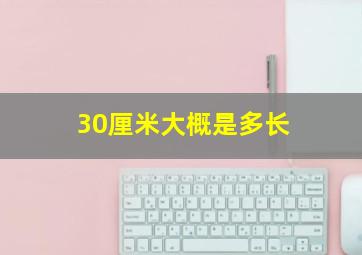 30厘米大概是多长